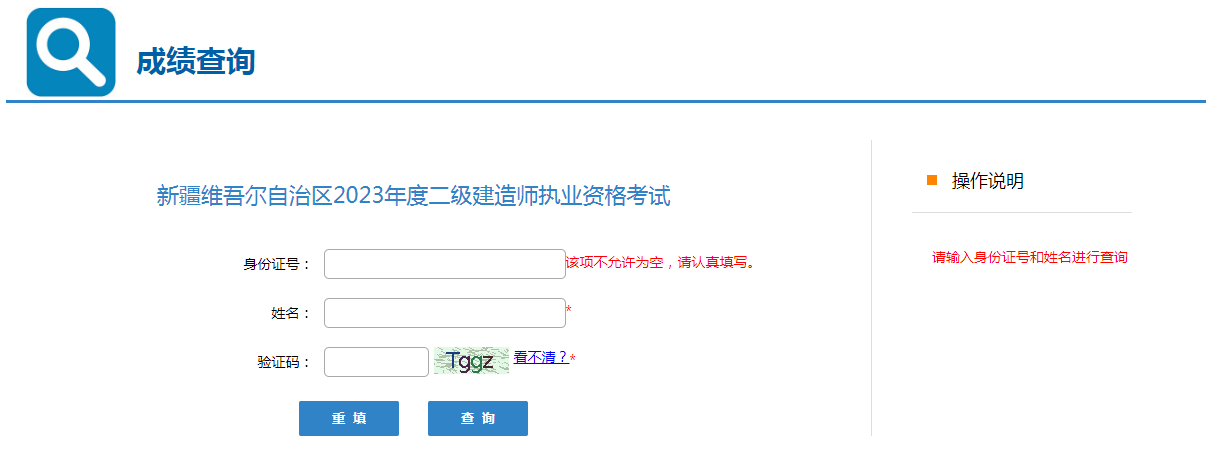 成绩查询

新疆维吾尔自治区2023年度二级建造师执业资格考试

身份证号： 该项不允许为空，请认真填写。

姓名： *

验证码： Tggz 看不清？*

重 填 查 询

操作说明

请输入身份证号和姓名进行查询